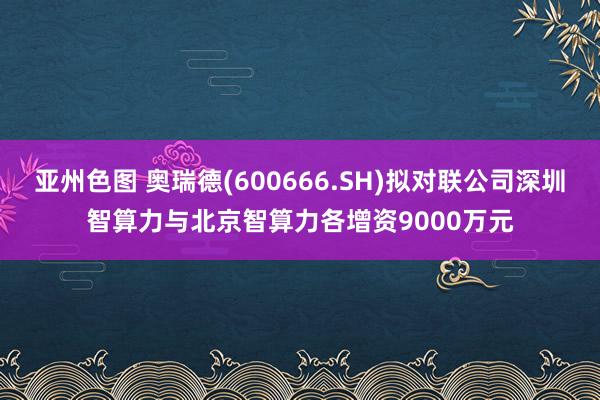 亚州色图 奥瑞德(600666.SH)拟对联公司深圳智算力与北京智算力各增资9000万元